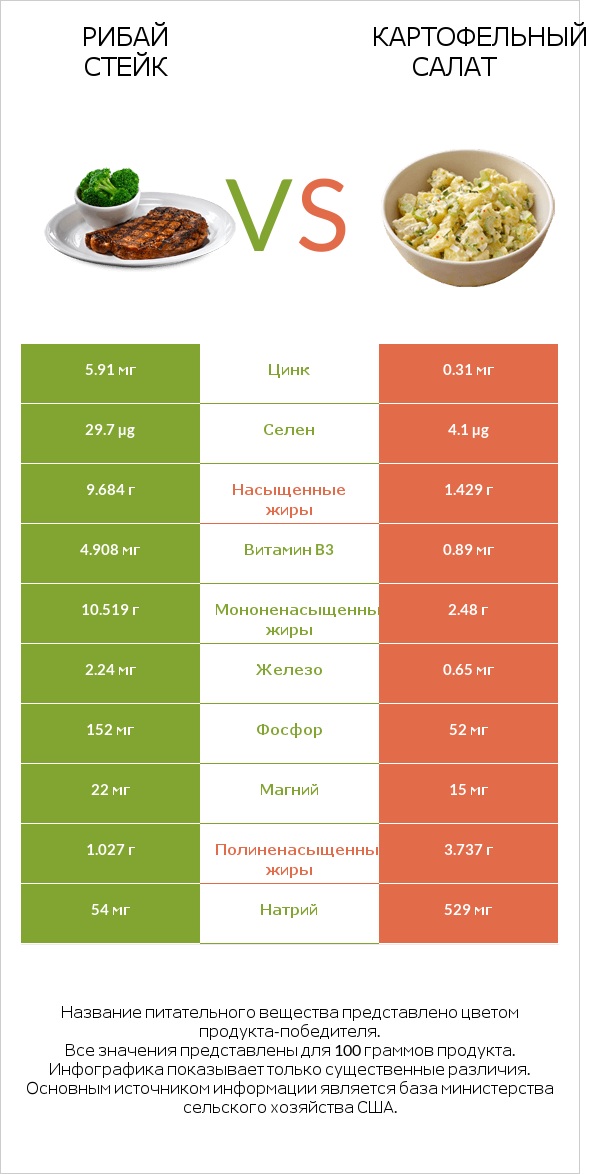 РИБАЙ СТЕЙК

VS

КАРТОФЕЛЬНЫЙ САЛАТ

| 5.91 мг | Цинк | 0.31 мг |
|---|---|---|
| 29.7 µg | Селен | 4.1 µg |
| 9.684 г | Насыщенные жиры | 1.429 г |
| 4.908 мг | Витамин B3 | 0.89 мг |
| 10.519 г | Мононенасыщенны жиры | 2.48 г |
| 2.24 мг | Железо | 0.65 мг |
| 152 мг | Фосфор | 52 мг |
| 22 мг | Магний | 15 мг |
| 1.027 г | Полиненасыщенны жиры | 3.737 г |
| 54 мг | Натрий | 529 мг |

Название питательного вещества представлено цветом продукта-победителя.
Все значения представлены для 100 граммов продукта.
Инфографика показывает только существенные различия.
Основным источником информации является база министерства сельского хозяйства США.